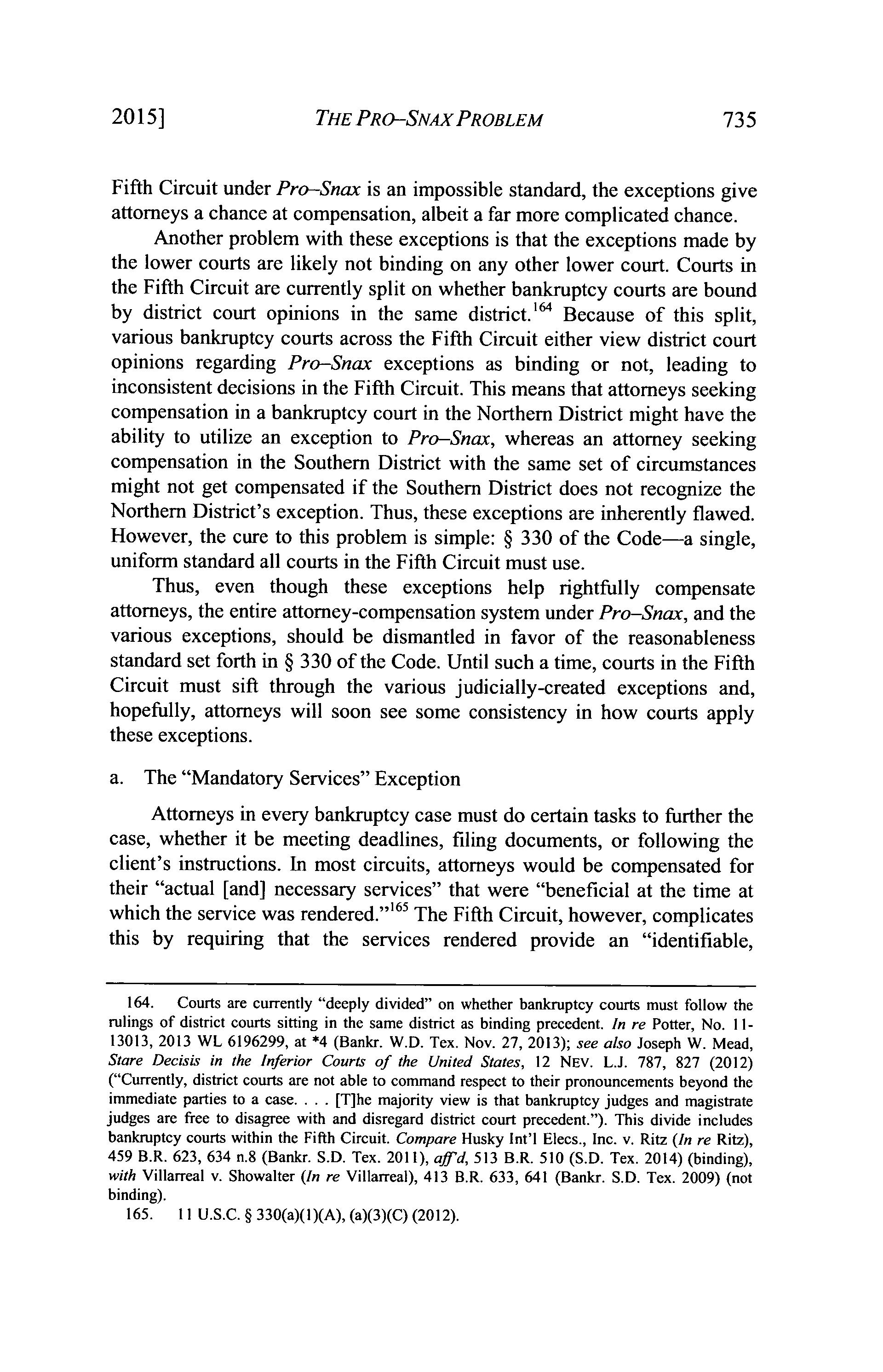 2015] THE PRO–SNAX PROBLEM 735

Fifth Circuit under Pro–Snax is an impossible standard, the exceptions give attorneys a chance at compensation, albeit a far more complicated chance.

Another problem with these exceptions is that the exceptions made by the lower courts are likely not binding on any other lower court. Courts in the Fifth Circuit are currently split on whether bankruptcy courts are bound by district court opinions in the same district.$^{164}$ Because of this split, various bankruptcy courts across the Fifth Circuit either view district court opinions regarding Pro–Snax exceptions as binding or not, leading to inconsistent decisions in the Fifth Circuit. This means that attorneys seeking compensation in a bankruptcy court in the Northern District might have the ability to utilize an exception to Pro–Snax, whereas an attorney seeking compensation in the Southern District with the same set of circumstances might not get compensated if the Southern District does not recognize the Northern District's exception. Thus, these exceptions are inherently flawed. However, the cure to this problem is simple: § 330 of the Code—a single, uniform standard all courts in the Fifth Circuit must use.

Thus, even though these exceptions help rightfully compensate attorneys, the entire attorney-compensation system under Pro–Snax, and the various exceptions, should be dismantled in favor of the reasonableness standard set forth in § 330 of the Code. Until such a time, courts in the Fifth Circuit must sift through the various judicially-created exceptions and, hopefully, attorneys will soon see some consistency in how courts apply these exceptions.

a. The "Mandatory Services" Exception

Attorneys in every bankruptcy case must do certain tasks to further the case, whether it be meeting deadlines, filing documents, or following the client's instructions. In most circuits, attorneys would be compensated for their "actual [and] necessary services" that were "beneficial at the time at which the service was rendered."$^{165}$ The Fifth Circuit, however, complicates this by requiring that the services rendered provide an "identifiable,

164. Courts are currently "deeply divided" on whether bankruptcy courts must follow the rulings of district courts sitting in the same district as binding precedent. In re Potter, No. 11-13013, 2013 WL 6196299, at *4 (Bankr. W.D. Tex. Nov. 27, 2013); see also Joseph W. Mead, Stare Decisis in the Inferior Courts of the United States, 12 NEV. L.J. 787, 827 (2012) ("Currently, district courts are not able to command respect to their pronouncements beyond the immediate parties to a case. . . . [T]he majority view is that bankruptcy judges and magistrate judges are free to disagree with and disregard district court precedent."). This divide includes bankruptcy courts within the Fifth Circuit. Compare Husky Int'l Elecs., Inc. v. Ritz (In re Ritz), 459 B.R. 623, 634 n.8 (Bankr. S.D. Tex. 2011), aff'd, 513 B.R. 510 (S.D. Tex. 2014) (binding), with Villarreal v. Showalter (In re Villarreal), 413 B.R. 633, 641 (Bankr. S.D. Tex. 2009) (not binding).

165. 11 U.S.C. § 330(a)(1)(A), (a)(3)(C) (2012).